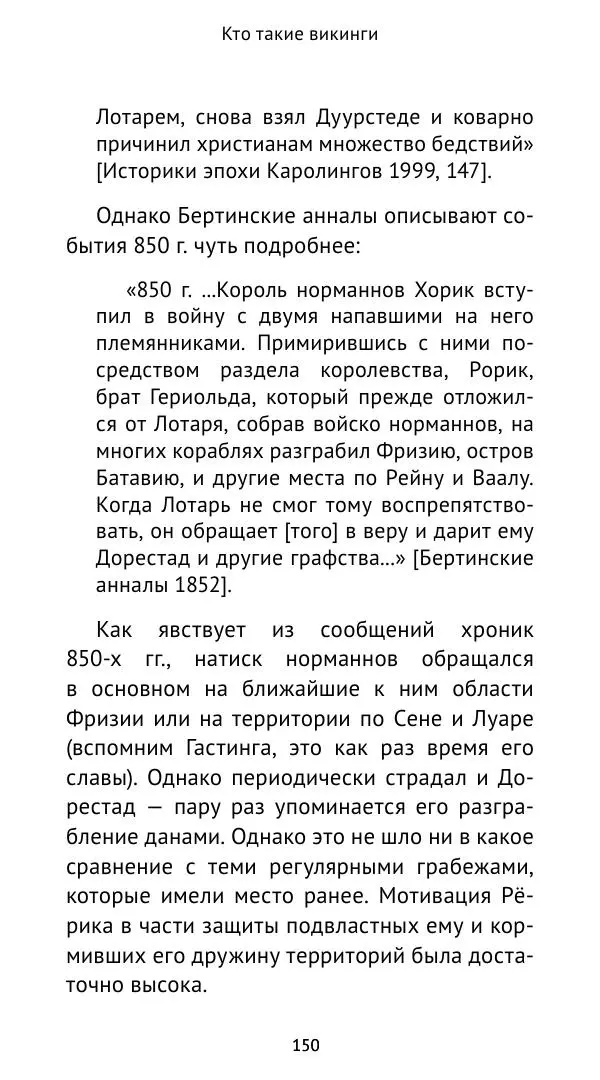 Кто такие викинги

Лотарем, снова взял Дуурстеде и коварно причинил христианам множество бедствий» [Историки эпохи Каролингов 1999, 147].

Однако Бертинские анналы описывают события 850 г. чуть подробнее:

«850 г. ...Король норманнов Хорик вступил в войну с двумя напавшими на него племянниками. Примирившись с ними посредством раздела королевства, Рорик, брат Гериольда, который прежде отложился от Лотаря, собрав войско норманнов, на многих кораблях разграбил Фризию, остров Батавию, и другие места по Рейну и Ваалу. Когда Лотарь не смог тому воспрепятствовать, он обращает [того] в веру и дарит ему Дорестад и другие графства...» [Бертинские анналы 1852].

Как явствует из сообщений хроник 850-х гг., натиск норманнов обращался в основном на ближайшие к ним области Фризии или на территории по Сене и Луаре (вспомним Гастинга, это как раз время его славы). Однако периодически страдал и Дорестад — пару раз упоминается его разграбление данами. Однако это не шло ни в какое сравнение с теми регулярными грабежами, которые имели место ранее. Мотивация Рёрика в части защиты подвластных ему и кормивших его дружину территорий была достаточно высока.

150